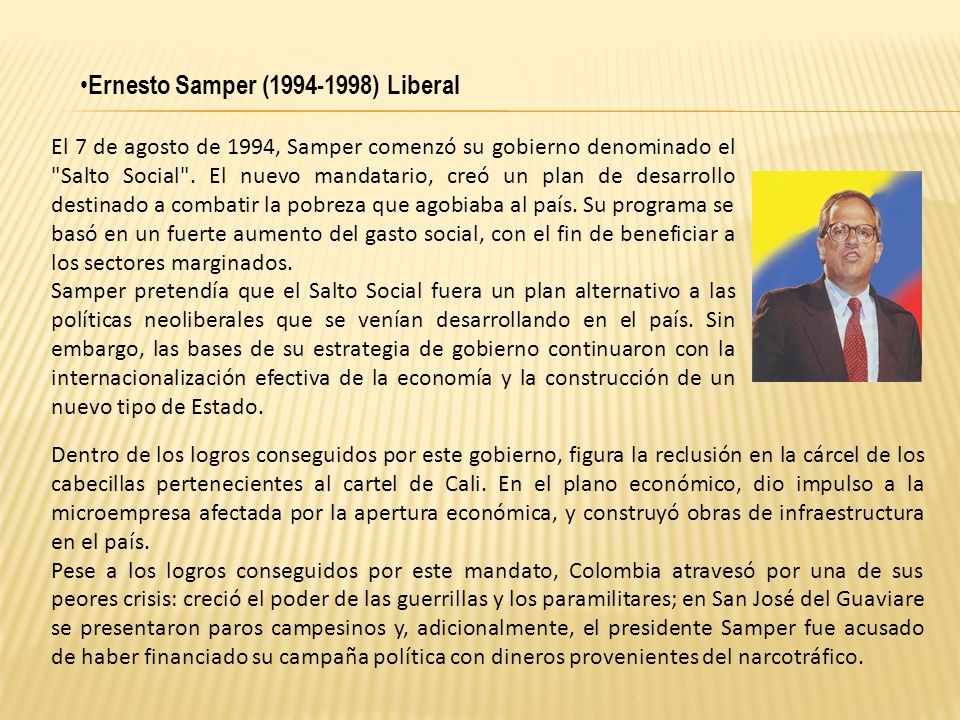 •Ernesto Samper (1994-1998) Liberal

El 7 de agosto de 1994, Samper comenzó su gobierno denominado el "Salto Social". El nuevo mandatario, creó un plan de desarrollo destinado a combatir la pobreza que agobiaba al país. Su programa se basó en un fuerte aumento del gasto social, con el fin de beneficiar a los sectores marginados.
Samper pretendía que el Salto Social fuera un plan alternativo a las políticas neoliberales que se venían desarrollando en el país. Sin embargo, las bases de su estrategia de gobierno continuaron con la internacionalización efectiva de la economía y la construcción de un nuevo tipo de Estado.

Dentro de los logros conseguidos por este gobierno, figura la reclusión en la cárcel de los cabecillas pertenecientes al cartel de Cali. En el plano económico, dio impulso a la microempresa afectada por la apertura económica, y construyó obras de infraestructura en el país.
Pese a los logros conseguidos por este mandato, Colombia atravesó por una de sus peores crisis: creció el poder de las guerrillas y los paramilitares; en San José del Guaviare se presentaron paros campesinos y, adicionalmente, el presidente Samper fue acusado de haber financiado su campaña política con dineros provenientes del narcotráfico.